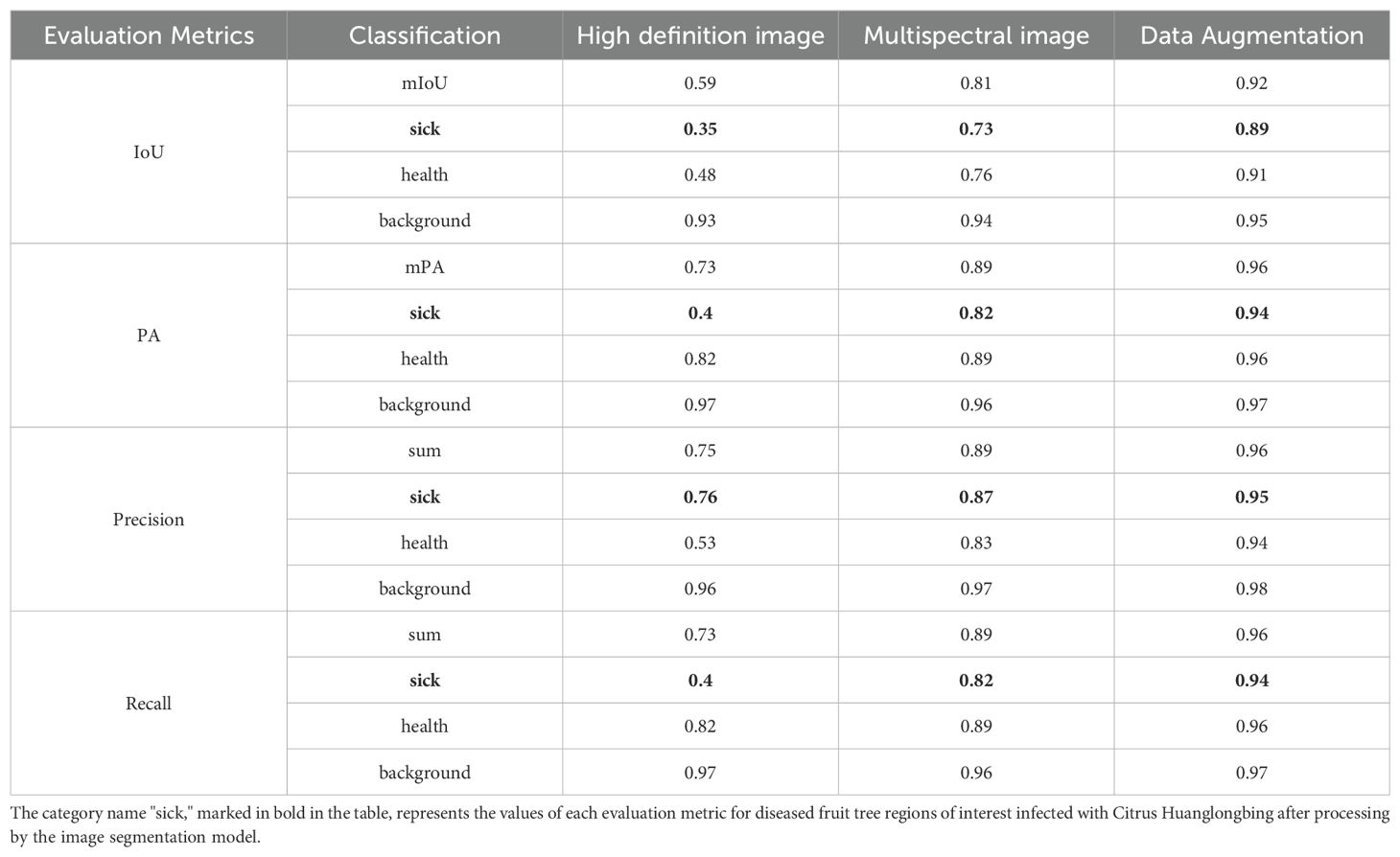 | Evaluation Metrics | Classification | High definition image | Multispectral image | Data Augmentation |
|---|---|---|---|---|
| IoU | mIoU | 0.59 | 0.81 | 0.92 |
| | **sick** | **0.35** | **0.73** | **0.89** |
| | health | 0.48 | 0.76 | 0.91 |
| | background | 0.93 | 0.94 | 0.95 |
| PA | mPA | 0.73 | 0.89 | 0.96 |
| | **sick** | **0.4** | **0.82** | **0.94** |
| | health | 0.82 | 0.89 | 0.96 |
| | background | 0.97 | 0.96 | 0.97 |
| Precision | sum | 0.75 | 0.89 | 0.96 |
| | **sick** | **0.76** | **0.87** | **0.95** |
| | health | 0.53 | 0.83 | 0.94 |
| | background | 0.96 | 0.97 | 0.98 |
| Recall | sum | 0.73 | 0.89 | 0.96 |
| | **sick** | **0.4** | **0.82** | **0.94** |
| | health | 0.82 | 0.89 | 0.96 |
| | background | 0.97 | 0.96 | 0.97 |

The category name "sick," marked in bold in the table, represents the values of each evaluation metric for diseased fruit tree regions of interest infected with Citrus Huanglongbing after processing by the image segmentation model.